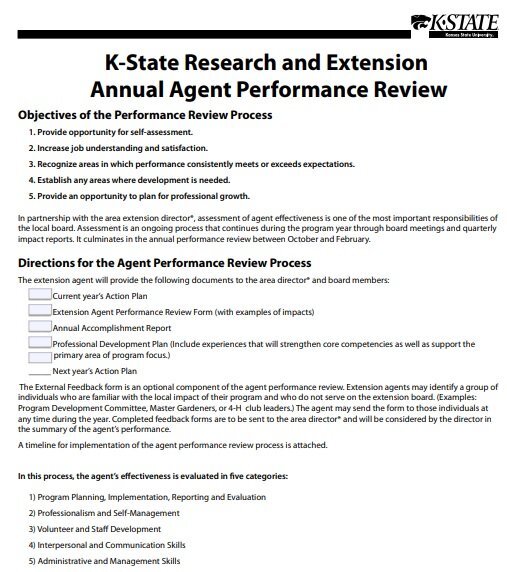 K-STATE
Kansas State University

K-State Research and Extension
Annual Agent Performance Review

Objectives of the Performance Review Process

1. Provide opportunity for self-assessment.
2. Increase job understanding and satisfaction.
3. Recognize areas in which performance consistently meets or exceeds expectations.
4. Establish any areas where development is needed.
5. Provide an opportunity to plan for professional growth.

In partnership with the area extension director*, assessment of agent effectiveness is one of the most important responsibilities of the local board. Assessment is an ongoing process that continues during the program year through board meetings and quarterly impact reports. It culminates in the annual performance review between October and February.

Directions for the Agent Performance Review Process

The extension agent will provide the following documents to the area director* and board members:

Current year's Action Plan
Extension Agent Performance Review Form (with examples of impacts)
Annual Accomplishment Report
Professional Development Plan (Include experiences that will strengthen core competencies as well as support the primary area of program focus.)
Next year's Action Plan

The External Feedback form is an optional component of the agent performance review. Extension agents may identify a group of individuals who are familiar with the local impact of their program and who do not serve on the extension board. (Examples: Program Development Committee, Master Gardeners, or 4-H club leaders.) The agent may send the form to those individuals at any time during the year. Completed feedback forms are to be sent to the area director* and will be considered by the director in the summary of the agent's performance.

A timeline for implementation of the agent performance review process is attached.

In this process, the agent's effectiveness is evaluated in five categories:

1) Program Planning, Implementation, Reporting and Evaluation
2) Professionalism and Self-Management
3) Volunteer and Staff Development
4) Interpersonal and Communication Skills
5) Administrative and Management Skills